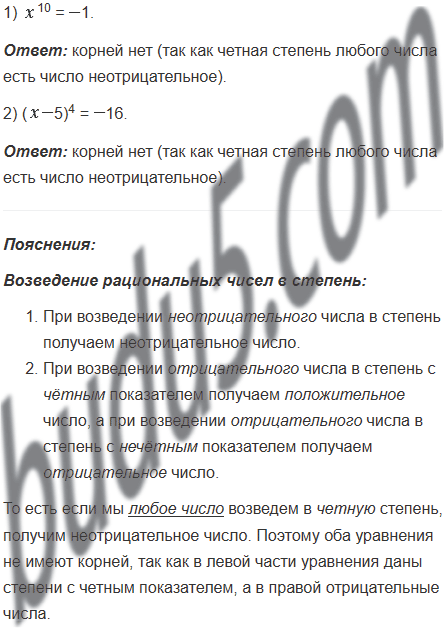 1) $x^{10} = -1$.

Ответ: корней нет (так как четная степень любого числа есть число неотрицательное).

2) $(x-5)^4 = -16$.

Ответ: корней нет (так как четная степень любого числа есть число неотрицательное).

Пояснения:

Возведение рациональных чисел в степень:

1. При возведении неотрицательного числа в степень получаем неотрицательное число.
2. При возведении отрицательного числа в степень с чётным показателем получаем положительное число, а при возведении отрицательного числа в степень с нечётным показателем получаем отрицательное число.

То есть если мы любое число возведем в четную степень, получим неотрицательное число. Поэтому оба уравнения не имеют корней, так как в левой части уравнения даны степени с четным показателем, а в правой отрицательные числа.

budu5.com